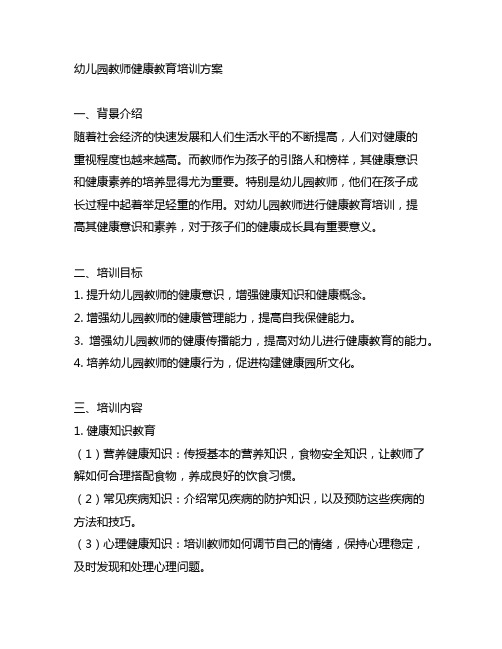 幼儿园教师健康教育培训方案

一、背景介绍
随着社会经济的快速发展和人们生活水平的不断提高，人们对健康的重视程度也越来越高。而教师作为孩子的引路人和榜样，其健康意识和健康素养的培养显得尤为重要。特别是幼儿园教师，他们在孩子成长过程中起着举足轻重的作用。对幼儿园教师进行健康教育培训，提高其健康意识和素养，对于孩子们的健康成长具有重要意义。

二、培训目标
1. 提升幼儿园教师的健康意识，增强健康知识和健康概念。
2. 增强幼儿园教师的健康管理能力，提高自我保健能力。
3. 增强幼儿园教师的健康传播能力，提高对幼儿进行健康教育的能力。
4. 培养幼儿园教师的健康行为，促进构建健康园所文化。

三、培训内容
1. 健康知识教育
（1）营养健康知识：传授基本的营养知识，食物安全知识，让教师了解如何合理搭配食物，养成良好的饮食习惯。
（2）常见疾病知识：介绍常见疾病的防护知识，以及预防这些疾病的方法和技巧。
（3）心理健康知识：培训教师如何调节自己的情绪，保持心理稳定，及时发现和处理心理问题。